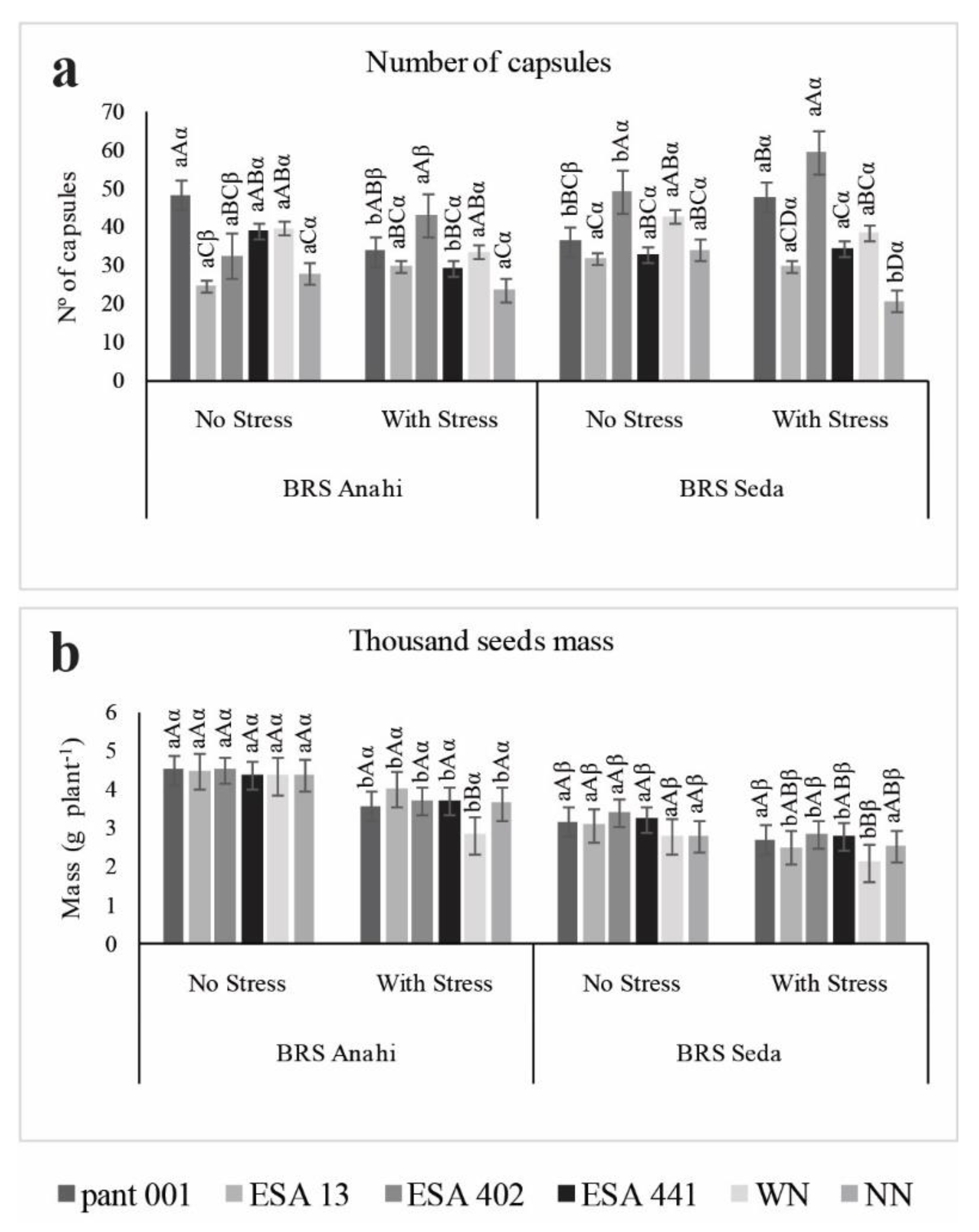 a

Number of capsules

Nº of capsules

70
60
50
40
30
20
10
0

aAα aCβ aBCβ aABα aABα aCα
bABβ aBCα aAβ bBCα aABα aCα
bBCβ aCα bAα aBCα aABα aBCα
aBα aCDα aAα aCα aBCα bDα

No Stress
With Stress
No Stress
With Stress

BRS Anahi
BRS Seda

b

Thousand seeds mass

Mass (g plant$^{-1}$)

6
5
4
3
2
1
0

aAα aAα aAα aAα aAα aAα
bAα bAα bAα bAα bBα bAα
aAβ aAβ aAβ aAβ aAβ aAβ
aAβ bABβ bAβ bABβ bBβ aABβ

No Stress
With Stress
No Stress
With Stress

BRS Anahi
BRS Seda

pant 001 ESA 13 ESA 402 ESA 441 WN NN